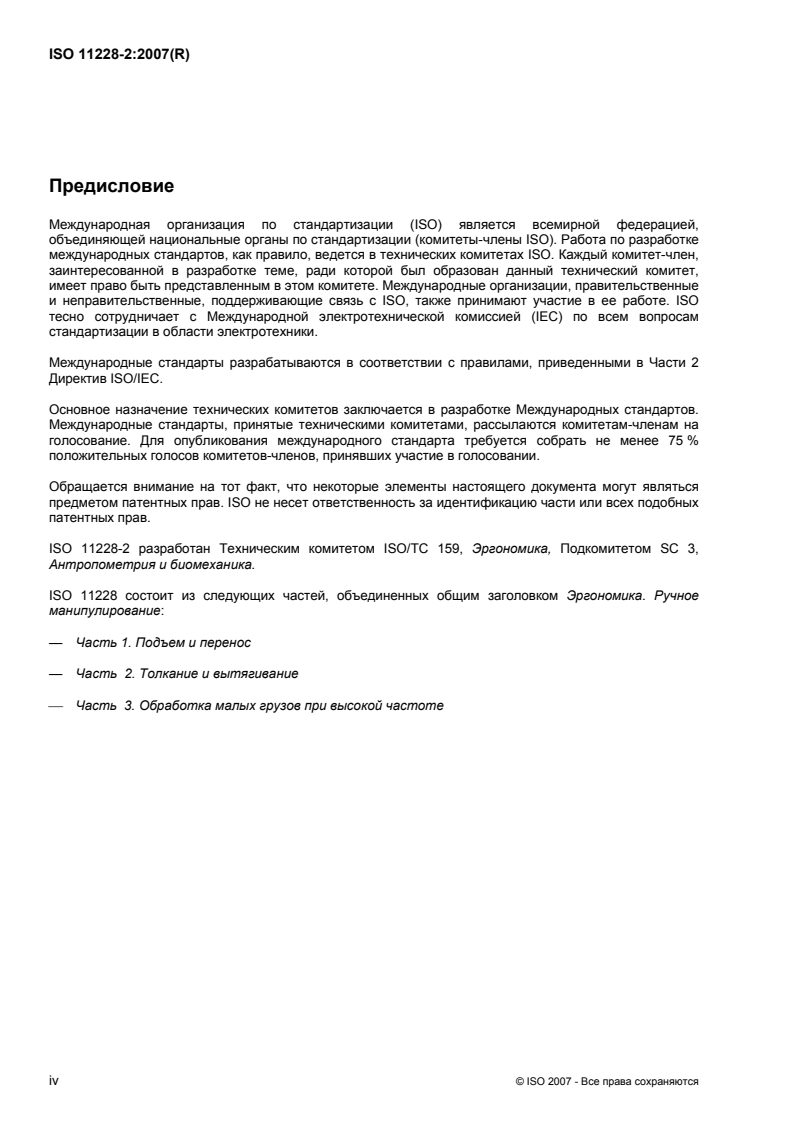 ISO 11228-2:2007(R)

Предисловие

Международная организация по стандартизации (ISO) является всемирной федерацией, объединяющей национальные органы по стандартизации (комитеты-члены ISO). Работа по разработке международных стандартов, как правило, ведется в технических комитетах ISO. Каждый комитет-член, заинтересованной в разработке теме, ради которой был образован данный технический комитет, имеет право быть представленным в этом комитете. Международные организации, правительственные и неправительственные, поддерживающие связь с ISO, также принимают участие в ее работе. ISO тесно сотрудничает с Международной электротехнической комиссией (IEC) по всем вопросам стандартизации в области электротехники.

Международные стандарты разрабатываются в соответствии с правилами, приведенными в Части 2 Директив ISO/IEC.

Основное назначение технических комитетов заключается в разработке Международных стандартов. Международные стандарты, принятые техническими комитетами, рассылаются комитетам-членам на голосование. Для опубликования международного стандарта требуется собрать не менее 75 % положительных голосов комитетов-членов, принявших участие в голосовании.

Обращается внимание на тот факт, что некоторые элементы настоящего документа могут являться предметом патентных прав. ISO не несет ответственность за идентификацию части или всех подобных патентных прав.

ISO 11228-2 разработан Техническим комитетом ISO/TC 159, Эргономика, Подкомитетом SC 3, Антропометрия и биомеханика.

ISO 11228 состоит из следующих частей, объединенных общим заголовком Эргономика. Ручное манипулирование:

— Часть 1. Подъем и перенос

— Часть 2. Толкание и вытягивание

— Часть 3. Обработка малых грузов при высокой частоте

iv

© ISO 2007 - Все права сохраняются